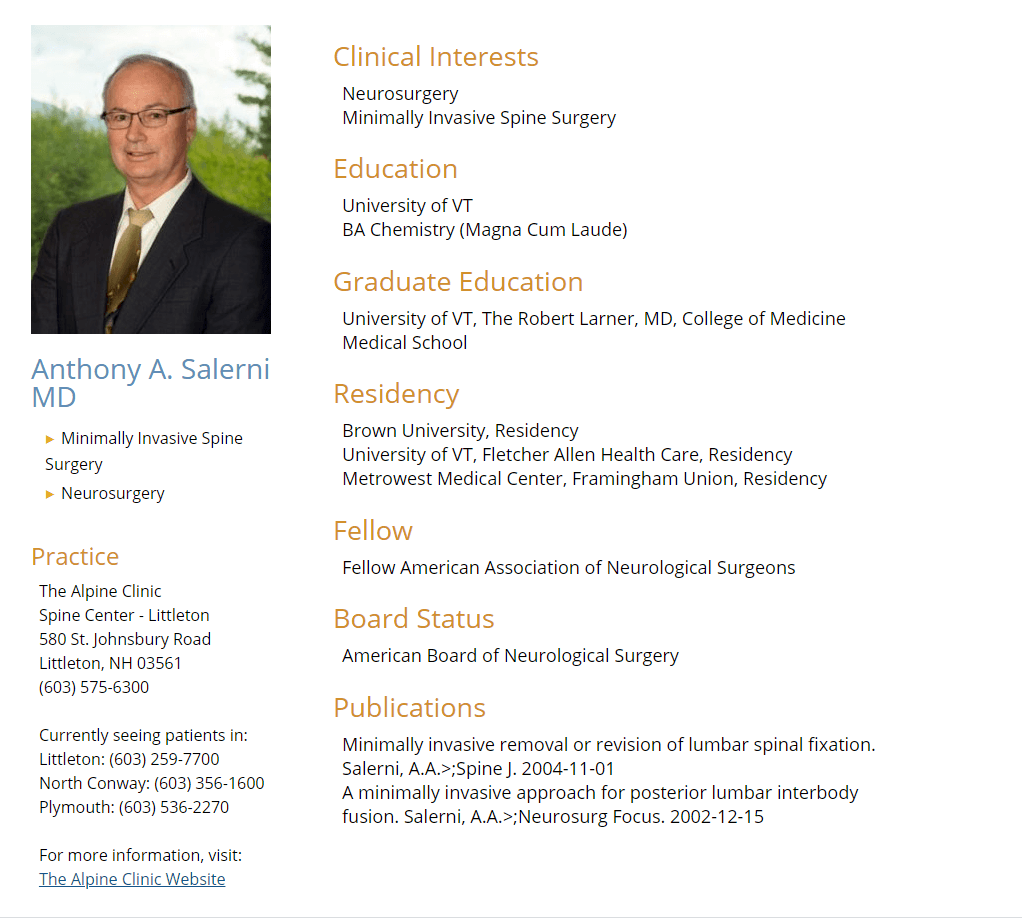 Anthony A. Salerni MD

▸ Minimally Invasive Spine Surgery
▸ Neurosurgery

Practice

The Alpine Clinic
Spine Center - Littleton
580 St. Johnsbury Road
Littleton, NH 03561
(603) 575-6300

Currently seeing patients in:
Littleton: (603) 259-7700
North Conway: (603) 356-1600
Plymouth: (603) 536-2270

For more information, visit:
The Alpine Clinic Website

Clinical Interests

Neurosurgery
Minimally Invasive Spine Surgery

Education

University of VT
BA Chemistry (Magna Cum Laude)

Graduate Education

University of VT, The Robert Larner, MD, College of Medicine
Medical School

Residency

Brown University, Residency
University of VT, Fletcher Allen Health Care, Residency
Metrowest Medical Center, Framingham Union, Residency

Fellow

Fellow American Association of Neurological Surgeons

Board Status

American Board of Neurological Surgery

Publications

Minimally invasive removal or revision of lumbar spinal fixation. Salerni, A.A.>;Spine J. 2004-11-01
A minimally invasive approach for posterior lumbar interbody fusion. Salerni, A.A.>;Neurosurg Focus. 2002-12-15